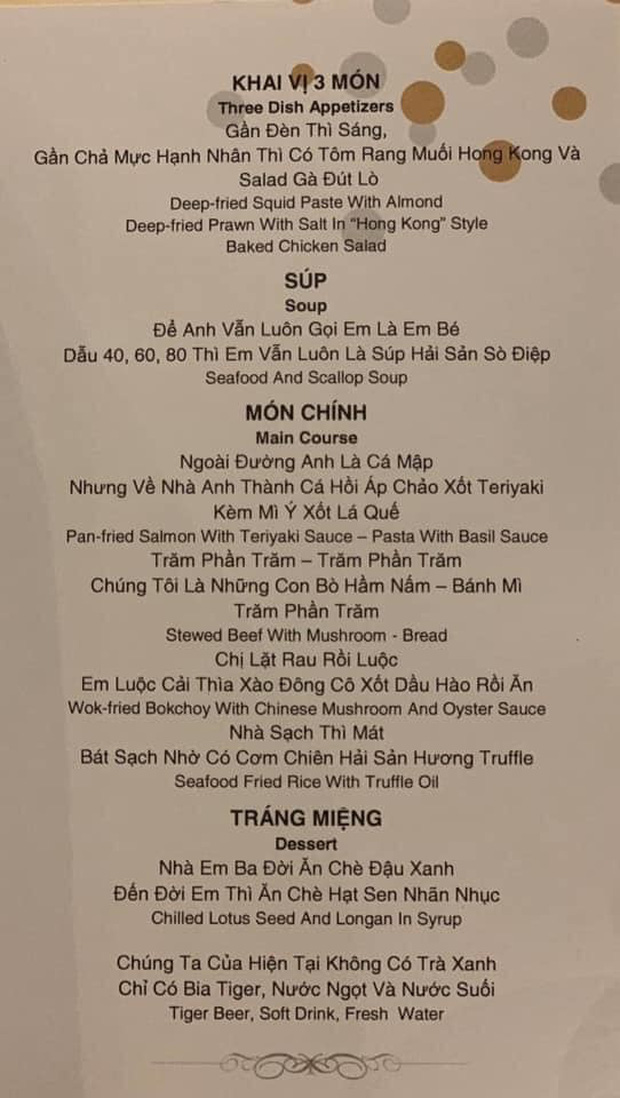 KHAI VỊ 3 MÓN
Three Dish Appetizers
Gần Đèn Thì Sáng,
Gần Chả Mực Hạnh Nhân Thì Có Tôm Rang Muối Hong Kong Và
Salad Gà Đút Lò
Deep-fried Squid Paste With Almond
Deep-fried Prawn With Salt In "Hong Kong" Style
Baked Chicken Salad

SÚP
Soup
Để Anh Vẫn Luôn Gọi Em Là Em Bé
Dẫu 40, 60, 80 Thì Em Vẫn Luôn Là Súp Hải Sản Sò Điệp
Seafood And Scallop Soup

MÓN CHÍNH
Main Course
Ngoài Đường Anh Là Cá Mập
Nhưng Về Nhà Anh Thành Cá Hồi Áp Chảo Xốt Teriyaki
Kèm Mì Ý Xốt Lá Quế
Pan-fried Salmon With Teriyaki Sauce – Pasta With Basil Sauce
Trăm Phần Trăm – Trăm Phần Trăm
Chúng Tôi Là Những Con Bò Hầm Nấm – Bánh Mì
Trăm Phần Trăm
Stewed Beef With Mushroom - Bread
Chị Lặt Rau Rồi Luộc
Em Luộc Cải Thìa Xào Đông Cô Xốt Dầu Hào Rồi Ăn
Wok-fried Bokchoy With Chinese Mushroom And Oyster Sauce
Nhà Sạch Thì Mát
Bát Sạch Nhờ Có Cơm Chiên Hải Sản Hương Truffle
Seafood Fried Rice With Truffle Oil

TRÁNG MIỆNG
Dessert
Nhà Em Ba Đời Ăn Chè Đậu Xanh
Đến Đời Em Thì Ăn Chè Hạt Sen Nhãn Nhục
Chilled Lotus Seed And Longan In Syrup

Chúng Ta Của Hiện Tại Không Có Trà Xanh
Chỉ Có Bia Tiger, Nước Ngọt Và Nước Suối
Tiger Beer, Soft Drink, Fresh Water